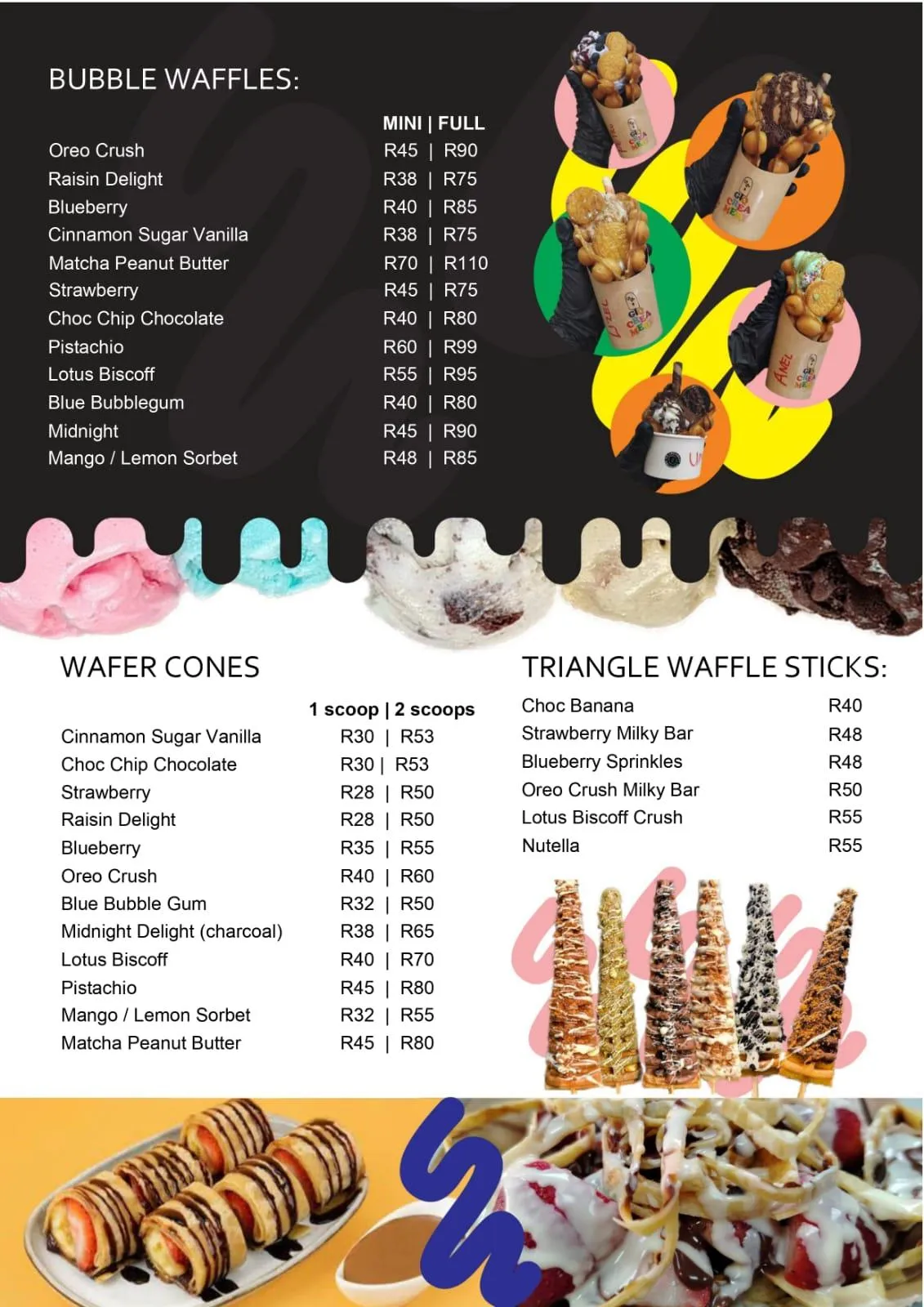 BUBBLE WAFFLES:

MINI | FULL

Oreo Crush R45 | R90
Raisin Delight R38 | R75
Blueberry R40 | R85
Cinnamon Sugar Vanilla R38 | R75
Matcha Peanut Butter R70 | R110
Strawberry R45 | R75
Choc Chip Chocolate R40 | R80
Pistachio R60 | R99
Lotus Biscoff R55 | R95
Blue Bubblegum R40 | R80
Midnight R45 | R90
Mango / Lemon Sorbet R48 | R85

WAFER CONES

1 scoop | 2 scoops

Cinnamon Sugar Vanilla R30 | R53
Choc Chip Chocolate R30 | R53
Strawberry R28 | R50
Raisin Delight R28 | R50
Blueberry R35 | R55
Oreo Crush R40 | R60
Blue Bubble Gum R32 | R50
Midnight Delight (charcoal) R38 | R65
Lotus Biscoff R40 | R70
Pistachio R45 | R80
Mango / Lemon Sorbet R32 | R55
Matcha Peanut Butter R45 | R80

TRIANGLE WAFFLE STICKS:

Choc Banana R40
Strawberry Milky Bar R48
Blueberry Sprinkles R48
Oreo Crush Milky Bar R50
Lotus Biscoff Crush R55
Nutella R55